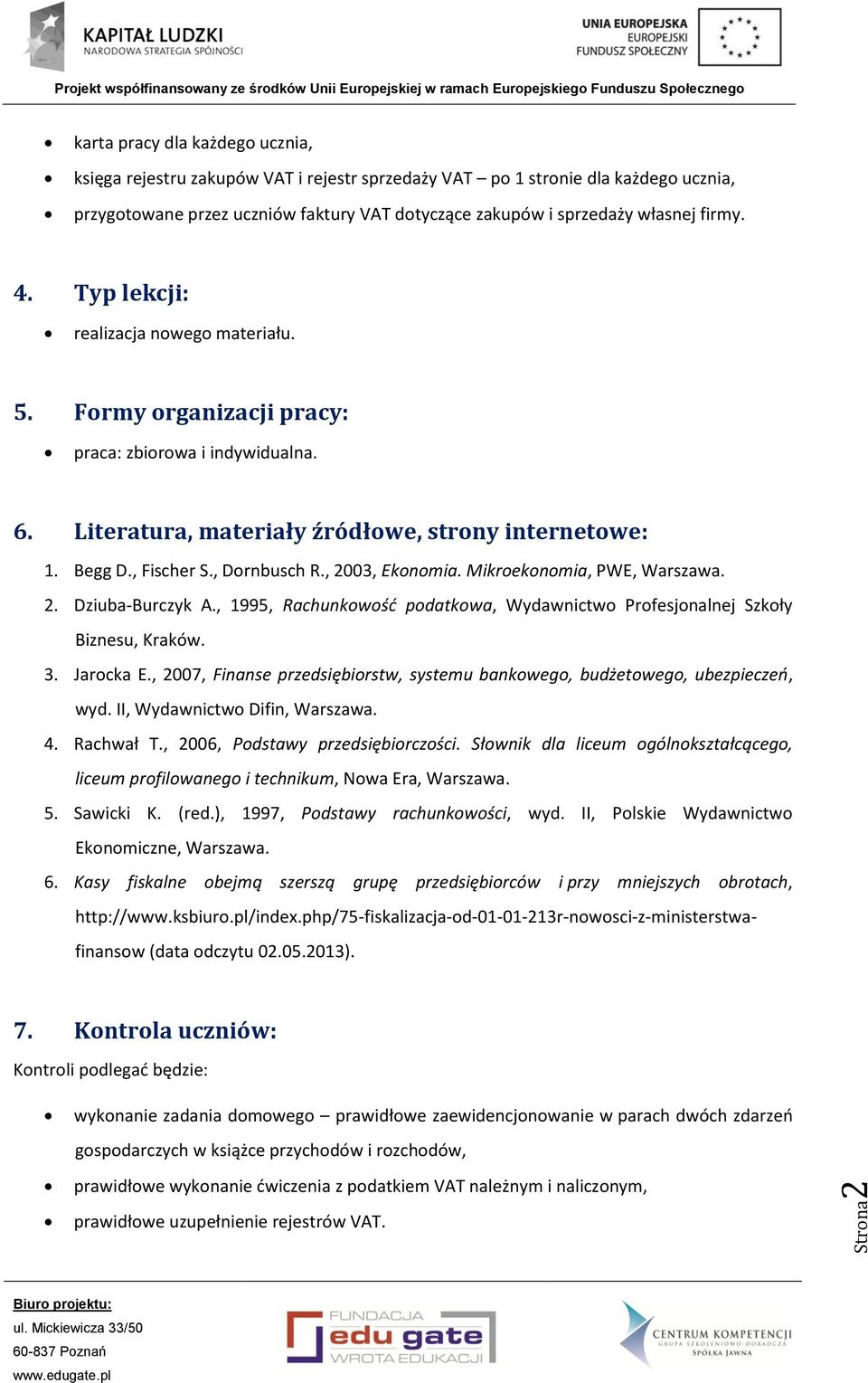 KAPITAŁ LUDZKI
NARODOWA STRATEGIA SPÓJNOŚCI

UNIA EUROPEJSKA
EUROPEJSKI
FUNDUSZ SPOŁECZNY

Projekt współfinansowany ze środków Unii Europejskiej w ramach Europejskiego Funduszu Społecznego

- karta pracy dla każdego ucznia,
- księga rejestru zakupów VAT i rejestr sprzedaży VAT – po 1 stronie dla każdego ucznia,
- przygotowane przez uczniów faktury VAT dotyczące zakupów i sprzedaży własnej firmy.

4. Typ lekcji:
- realizacja nowego materiału.

5. Formy organizacji pracy:
- praca: zbiorowa i indywidualna.

6. Literatura, materiały źródłowe, strony internetowe:
1. Begg D., Fischer S., Dornbusch R., 2003, Ekonomia. Mikroekonomia, PWE, Warszawa.
2. Dziuba-Burczyk A., 1995, Rachunkowość podatkowa, Wydawnictwo Profesjonalnej Szkoły Biznesu, Kraków.
3. Jarocka E., 2007, Finanse przedsiębiorstw, systemu bankowego, budżetowego, ubezpieczeń, wyd. II, Wydawnictwo Difin, Warszawa.
4. Rachwał T., 2006, Podstawy przedsiębiorczości. Słownik dla liceum ogólnokształcącego, liceum profilowanego i technikum, Nowa Era, Warszawa.
5. Sawicki K. (red.), 1997, Podstawy rachunkowości, wyd. II, Polskie Wydawnictwo Ekonomiczne, Warszawa.
6. Kasy fiskalne obejmą szerszą grupę przedsiębiorców i przy mniejszych obrotach, http://www.ksbiuro.pl/index.php/75-fiskalizacja-od-01-01-213r-nowosci-z-ministerstwa-finansow (data odczytu 02.05.2013).

7. Kontrola uczniów:
Kontroli podlegać będzie:
- wykonanie zadania domowego – prawidłowe zaewidencjonowanie w parach dwóch zdarzeń gospodarczych w książce przychodów i rozchodów,
- prawidłowe wykonanie ćwiczenia z podatkiem VAT należnym i naliczonym,
- prawidłowe uzupełnienie rejestrów VAT.

Strona 2

Biuro projektu:
ul. Mickiewicza 33/50
60-837 Poznań
www.edugate.pl

FUNDACJA edu gate WROTA EDUKACJI

CENTRUM KOMPETENCJI
GRUPA SZKOLENIOWO-DORADCZA
SPÓŁKA JAWNA